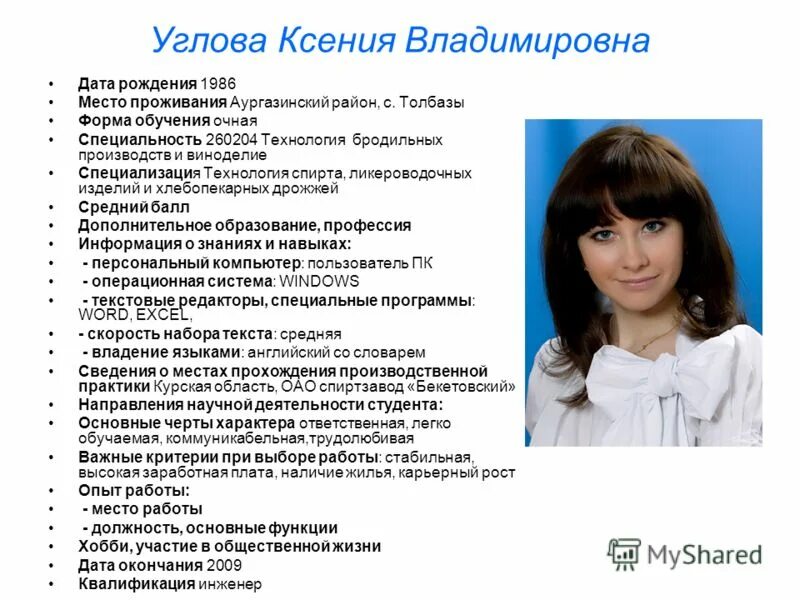 Углова Ксения Владимировна

• Дата рождения 1986
• Место проживания Аургазинский район, с. Толбазы
• Форма обучения очная
• Специальность 260204 Технология бродильных производств и виноделие
• Специализация Технология спирта, ликероводочных изделий и хлебопекарных дрожжей
• Средний балл
• Дополнительное образование, профессия
• Информация о знаниях и навыках:
• - персональный компьютер: пользователь ПК
• - операционная система: WINDOWS
• - текстовые редакторы, специальные программы: WORD, EXCEL,
• - скорость набора текста: средняя
• - владение языками: английский со словарем
• Сведения о местах прохождения производственной практики Курская область, ОАО спиртзавод «Бекетовский»
• Направления научной деятельности студента:
• Основные черты характера ответственная, легко обучаемая, коммуникабельная,трудолюбивая
• Важные критерии при выборе работы: стабильная, высокая заработная плата, наличие жилья, карьерный рост
• Опыт работы:
• - место работы
• - должность, основные функции
• Хобби, участие в общественной жизни
• Дата окончания 2009
• Квалификация инженер

MyShared